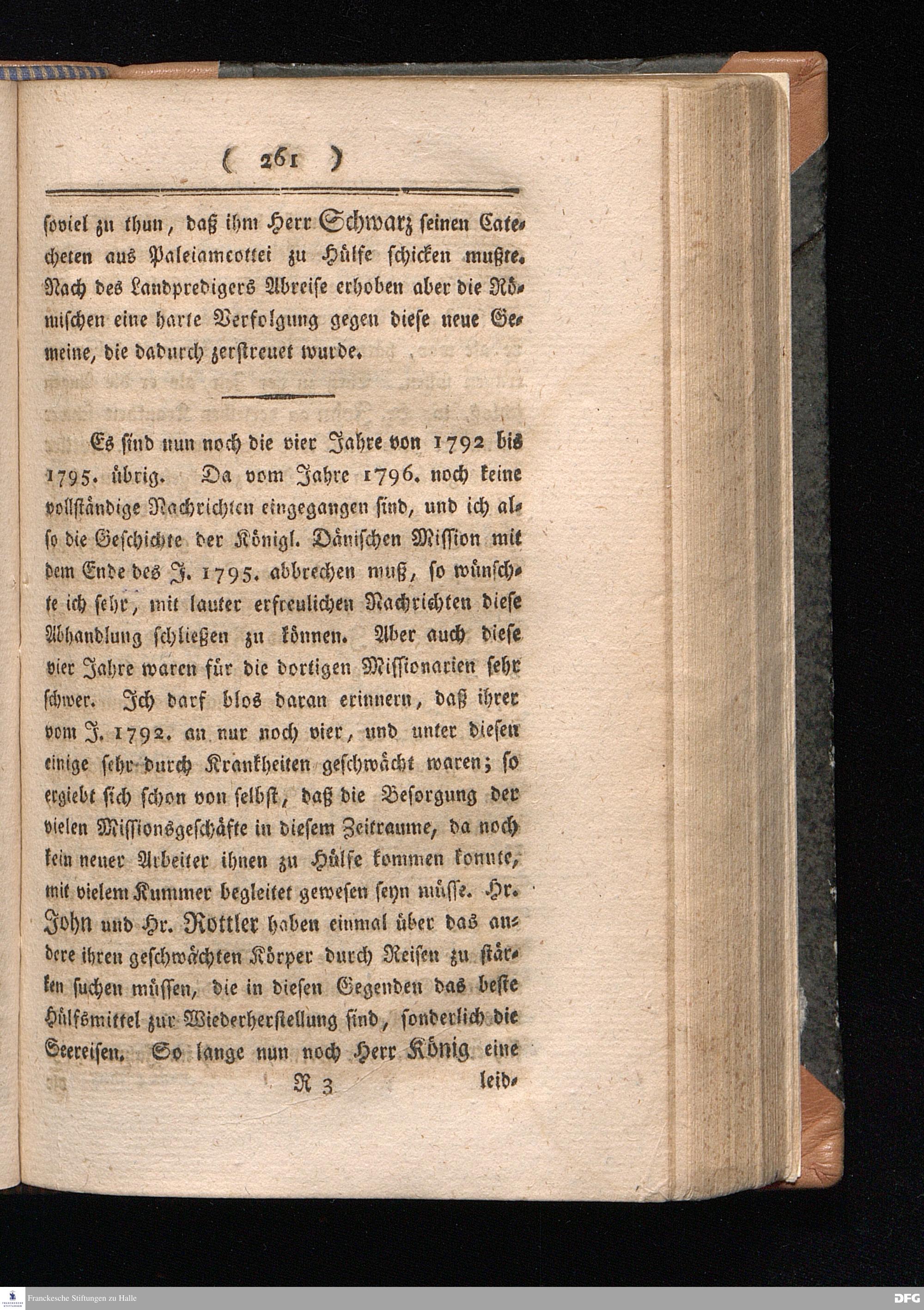 ( 261 )

soviel zu thun, daß ihm Herr Schwarz seinen Catecheten aus Paleiamcottei zu Hülfe schicken mußte. Nach des Landpredigers Abreise erhoben aber die Römischen eine harte Verfolgung gegen diese neue Gemeine, die dadurch zerstreuet wurde.

Es sind nun noch die vier Jahre von 1792 bis 1795. übrig. Da vom Jahre 1796. noch keine vollständige Nachrichten eingegangen sind, und ich also die Geschichte der Königl. Dänischen Mission mit dem Ende des J. 1795. abbrechen muß, so wünschte ich sehr, mit lauter erfreulichen Nachrichten diese Abhandlung schließen zu können. Aber auch diese vier Jahre waren für die dortigen Missionarien sehr schwer. Ich darf blos daran erinnern, daß ihrer vom J. 1792. an nur noch vier, und unter diesen einige sehr durch Krankheiten geschwächt waren; so ergiebt sich schon von selbst, daß die Besorgung der vielen Missionsgeschäfte in diesem Zeitraume, da noch kein neuer Arbeiter ihnen zu Hülfe kommen konnte, mit vielem Kummer begleitet gewesen seyn müsse. Hr. John und Hr. Rottler haben einmal über das andere ihren geschwächten Körper durch Reisen zu stärken suchen müssen, die in diesen Gegenden das beste Hülfsmittel zur Wiederherstellung sind, sonderlich die Seereisen. So lange nun noch Herr König eine

R 3 leid-

Franckesche Stiftungen zu Halle
DFG